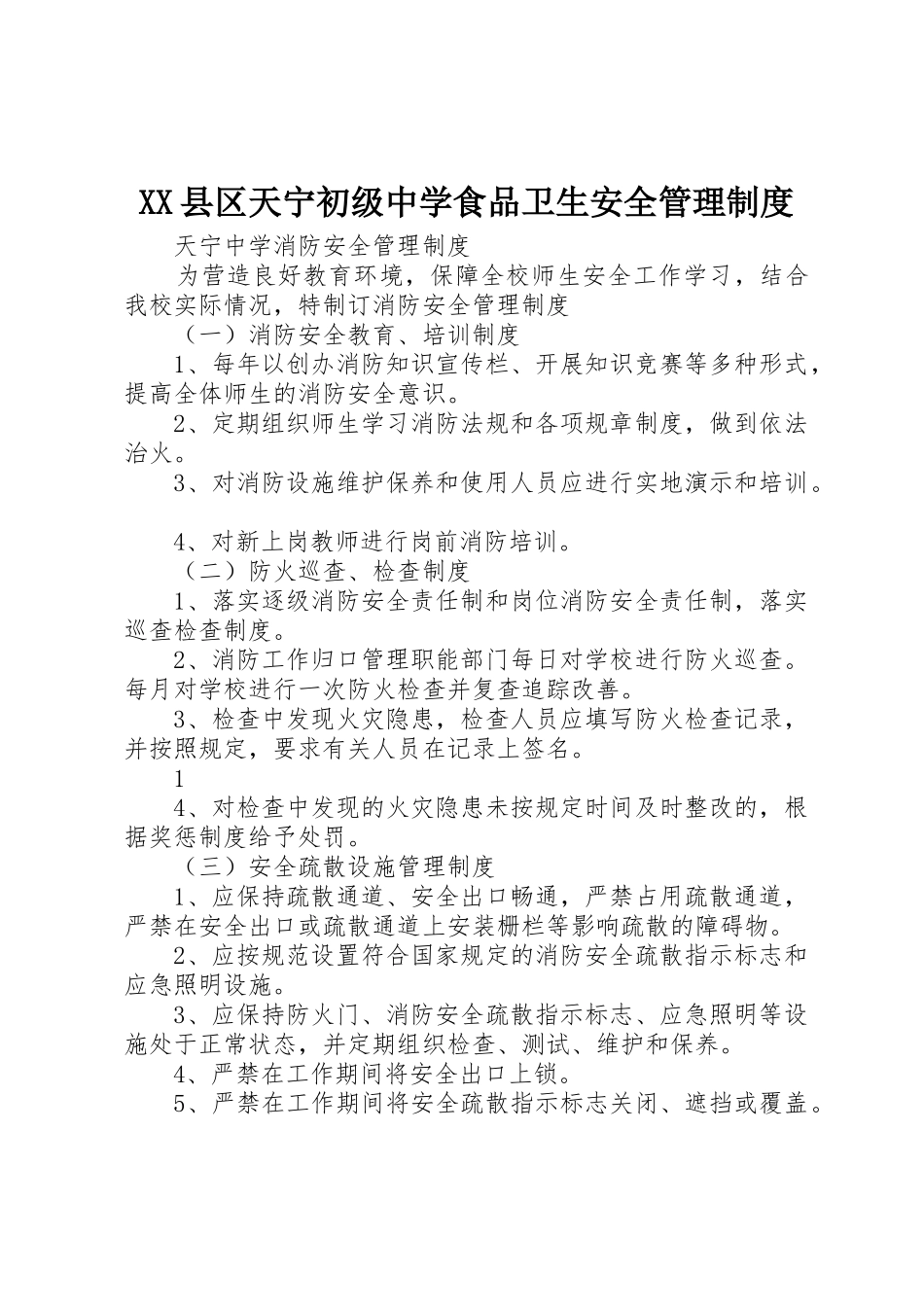 XX县区天宁初级中学食品卫生安全管理制度

天宁中学消防安全管理制度

为营造良好教育环境，保障全校师生安全工作学习，结合我校实际情况，特制订消防安全管理制度

（一）消防安全教育、培训制度

1、每年以创办消防知识宣传栏、开展知识竞赛等多种形式，提高全体师生的消防安全意识。

2、定期组织师生学习消防法规和各项规章制度，做到依法治火。

3、对消防设施维护保养和使用人员应进行实地演示和培训。

4、对新上岗教师进行岗前消防培训。

（二）防火巡查、检查制度

1、落实逐级消防安全责任制和岗位消防安全责任制，落实巡查检查制度。

2、消防工作归口管理职能部门每日对学校进行防火巡查。每月对学校进行一次防火检查并复查追踪改善。

3、检查中发现火灾隐患，检查人员应填写防火检查记录，并按照规定，要求有关人员在记录上签名。

1

4、对检查中发现的火灾隐患未按规定时间及时整改的，根据奖惩制度给予处罚。

（三）安全疏散设施管理制度

1、应保持疏散通道、安全出口畅通，严禁占用疏散通道，严禁在安全出口或疏散通道上安装栅栏等影响疏散的障碍物。

2、应按规范设置符合国家规定的消防安全疏散指示标志和应急照明设施。

3、应保持防火门、消防安全疏散指示标志、应急照明等设施处于正常状态，并定期组织检查、测试、维护和保养。

4、严禁在工作期间将安全出口上锁。

5、严禁在工作期间将安全疏散指示标志关闭、遮挡或覆盖。